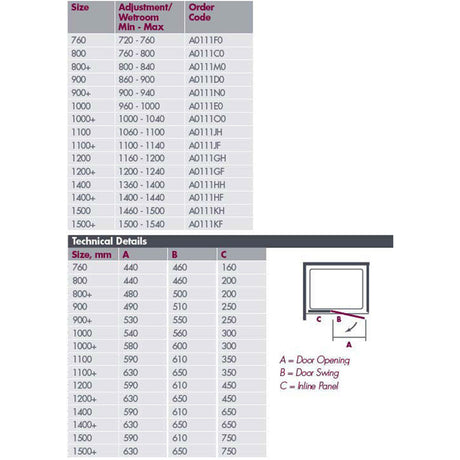 | Size | Adjustment/ Wetroom Min - Max | Order Code |
|---|---|---|
| 760 | 720 - 760 | A0111F0 |
| 800 | 760 - 800 | A0111C0 |
| 800+ | 800 - 840 | A0111M0 |
| 900 | 860 - 900 | A0111D0 |
| 900+ | 900 - 940 | A0111N0 |
| 1000 | 960 - 1000 | A0111E0 |
| 1000+ | 1000 - 1040 | A0111O0 |
| 1100 | 1060 - 1100 | A0111JH |
| 1100+ | 1100 - 1140 | A0111JF |
| 1200 | 1160 - 1200 | A0111GH |
| 1200+ | 1200 - 1240 | A0111GF |
| 1400 | 1360 - 1400 | A0111HH |
| 1400+ | 1400 - 1440 | A0111HF |
| 1500 | 1460 - 1500 | A0111KH |
| 1500+ | 1500 - 1540 | A0111KF |

Technical Details

| Size, mm | A | B | C |
|---|---|---|---|
| 760 | 440 | 460 | 160 |
| 800 | 440 | 460 | 200 |
| 800+ | 480 | 500 | 200 |
| 900 | 490 | 510 | 250 |
| 900+ | 530 | 550 | 250 |
| 1000 | 540 | 560 | 300 |
| 1000+ | 580 | 600 | 300 |
| 1100 | 590 | 610 | 350 |
| 1100+ | 630 | 650 | 350 |
| 1200 | 590 | 610 | 450 |
| 1200+ | 630 | 650 | 450 |
| 1400 | 590 | 610 | 650 |
| 1400+ | 630 | 650 | 650 |
| 1500 | 590 | 610 | 750 |
| 1500+ | 630 | 650 | 750 |

C B
A

A = Door Opening
B = Door Swing
C = Inline Panel